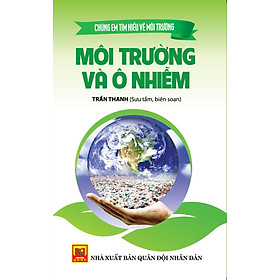 CHÚNG EM TÌM HIỂU VỀ MÔI TRƯỜNG

MÔI TRƯỜNG VÀ Ô NHIỄM

TRẦN THANH (Sưu tầm, biên soạn)

NHÀ XUẤT BẢN QUÂN ĐỘI NHÂN DÂN